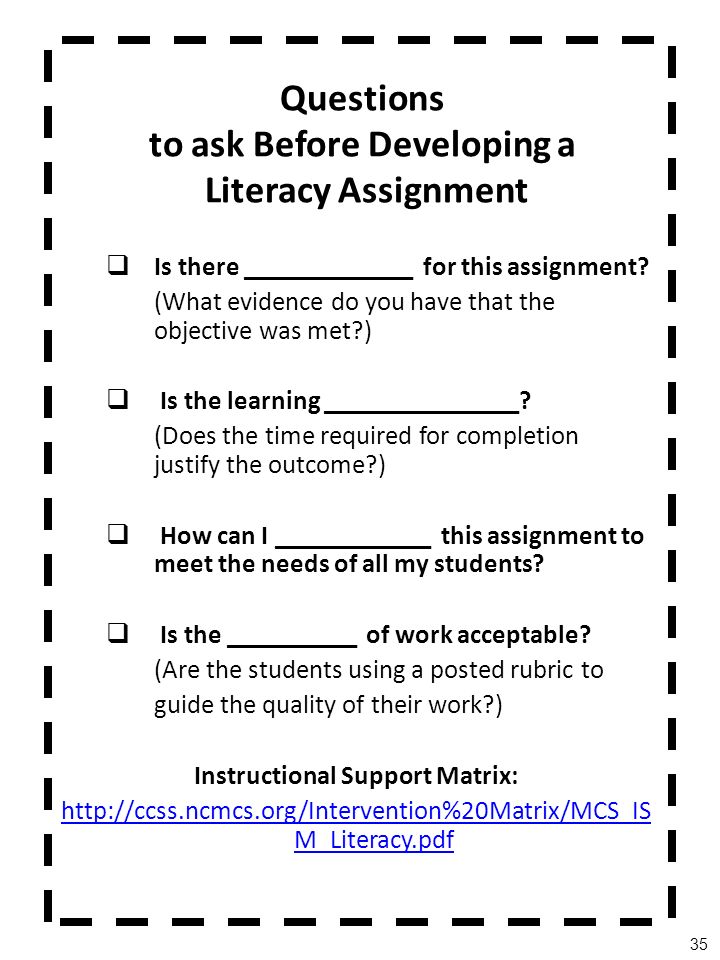 Questions
to ask Before Developing a Literacy Assignment

❑ Is there _____________ for this assignment?
(What evidence do you have that the objective was met?)

❑ Is the learning _______________?
(Does the time required for completion justify the outcome?)

❑ How can I ____________ this assignment to meet the needs of all my students?

❑ Is the __________ of work acceptable?
(Are the students using a posted rubric to guide the quality of their work?)

Instructional Support Matrix:
http://ccss.ncmcs.org/Intervention%20Matrix/MCS_ISM_Literacy.pdf

35